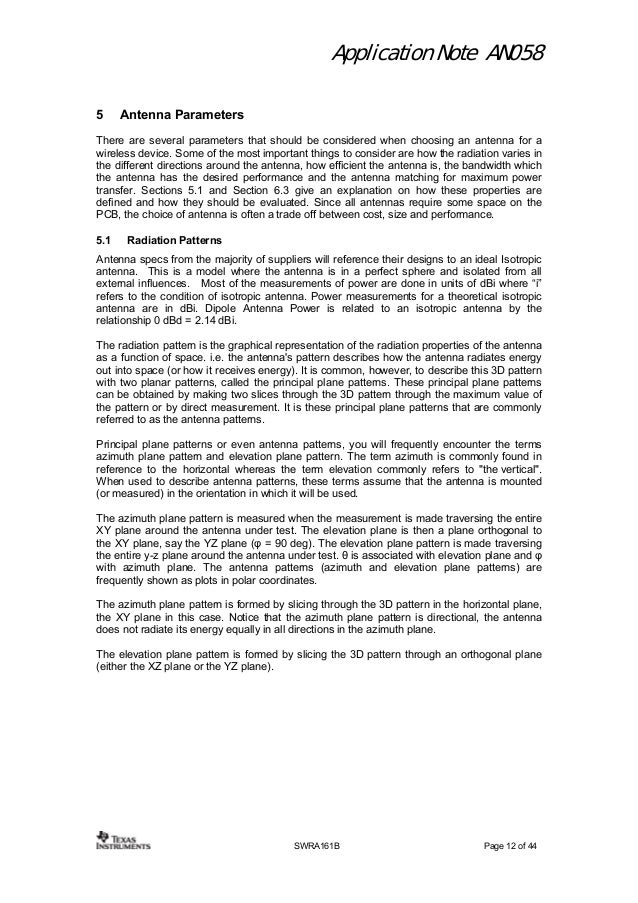 Application Note AN058

5 Antenna Parameters

There are several parameters that should be considered when choosing an antenna for a wireless device. Some of the most important things to consider are how the radiation varies in the different directions around the antenna, how efficient the antenna is, the bandwidth which the antenna has the desired performance and the antenna matching for maximum power transfer. Sections 5.1 and Section 6.3 give an explanation on how these properties are defined and how they should be evaluated. Since all antennas require some space on the PCB, the choice of antenna is often a trade off between cost, size and performance.

5.1 Radiation Patterns

Antenna specs from the majority of suppliers will reference their designs to an ideal Isotropic antenna. This is a model where the antenna is in a perfect sphere and isolated from all external influences. Most of the measurements of power are done in units of dBi where "i" refers to the condition of isotropic antenna. Power measurements for a theoretical isotropic antenna are in dBi. Dipole Antenna Power is related to an isotropic antenna by the relationship 0 dBd = 2.14 dBi.

The radiation pattern is the graphical representation of the radiation properties of the antenna as a function of space. i.e. the antenna's pattern describes how the antenna radiates energy out into space (or how it receives energy). It is common, however, to describe this 3D pattern with two planar patterns, called the principal plane patterns. These principal plane patterns can be obtained by making two slices through the 3D pattern through the maximum value of the pattern or by direct measurement. It is these principal plane patterns that are commonly referred to as the antenna patterns.

Principal plane patterns or even antenna patterns, you will frequently encounter the terms azimuth plane pattern and elevation plane pattern. The term azimuth is commonly found in reference to the horizontal whereas the term elevation commonly refers to "the vertical". When used to describe antenna patterns, these terms assume that the antenna is mounted (or measured) in the orientation in which it will be used.

The azimuth plane pattern is measured when the measurement is made traversing the entire XY plane around the antenna under test. The elevation plane is then a plane orthogonal to the XY plane, say the YZ plane (φ = 90 deg). The elevation plane pattern is made traversing the entire y-z plane around the antenna under test. θ is associated with elevation plane and φ with azimuth plane. The antenna patterns (azimuth and elevation plane patterns) are frequently shown as plots in polar coordinates.

The azimuth plane pattern is formed by slicing through the 3D pattern in the horizontal plane, the XY plane in this case. Notice that the azimuth plane pattern is directional, the antenna does not radiate its energy equally in all directions in the azimuth plane.

The elevation plane pattern is formed by slicing the 3D pattern through an orthogonal plane (either the XZ plane or the YZ plane).

TEXAS INSTRUMENTS

SWRA161B

Page 12 of 44